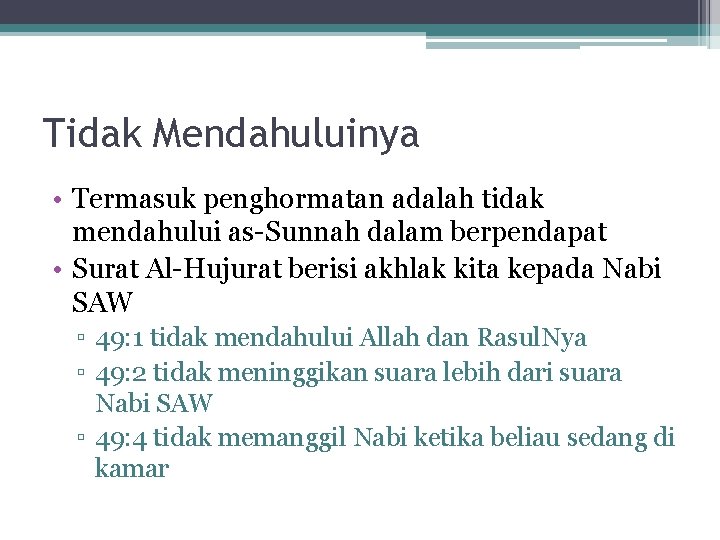 Tidak Mendahuluinya

• Termasuk penghormatan adalah tidak mendahului as-Sunnah dalam berpendapat
• Surat Al-Hujurat berisi akhlak kita kepada Nabi SAW
 ▫ 49:1 tidak mendahului Allah dan RasulNya
 ▫ 49:2 tidak meninggikan suara lebih dari suara Nabi SAW
 ▫ 49:4 tidak memanggil Nabi ketika beliau sedang di kamar